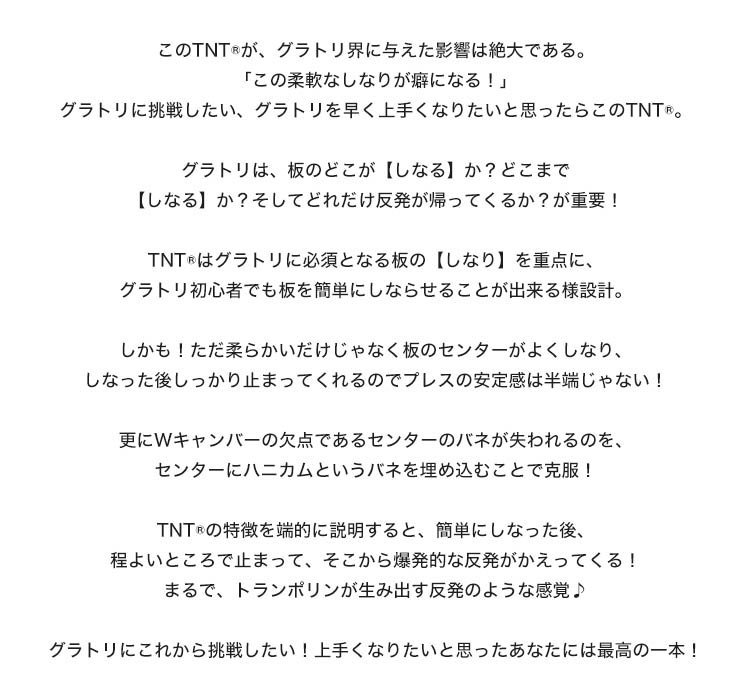 このTNT®が、グラトリ界に与えた影響は絶大である。
「この柔軟なしなりが癖になる！」
グラトリに挑戦したい、グラトリを早く上手くなりたいと思ったらこのTNT®。

グラトリは、板のどこが【しなる】か？どこまで
【しなる】か？そしてどれだけ反発が帰ってくるか？が重要！

TNT®はグラトリに必須となる板の【しなり】を重点に、
グラトリ初心者でも板を簡単にしならせることが出来る様設計。

しかも！ただ柔らかいだけじゃなく板のセンターがよくしなり、
しなった後しっかり止まってくれるのでプレスの安定感は半端じゃない！

更にWキャンバーの欠点であるセンターのバネが失われるのを、
センターにハニカムというバネを埋め込むことで克服！

TNT®の特徴を端的に説明すると、簡単にしなった後、
程よいところで止まって、そこから爆発的な反発がかえってくる！
まるで、トランポリンが生み出す反発のような感覚♪

グラトリにこれから挑戦したい！上手くなりたいと思ったあなたには最高の一本！